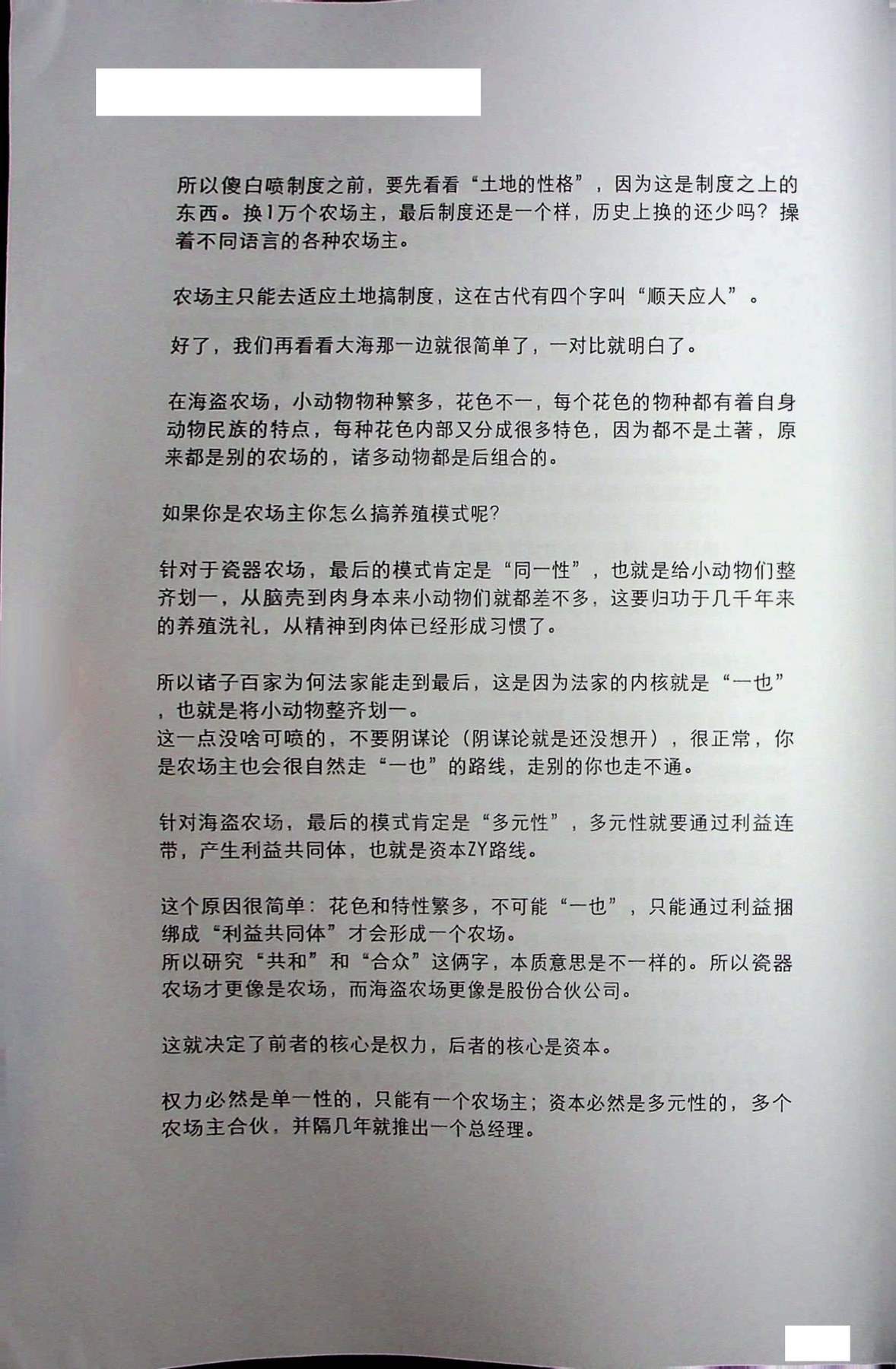 所以傻白喷制度之前，要先看看“土地的性格”，因为这是制度之上的东西。换1万个农场主，最后制度还是一个样，历史上换的还少吗？操着不同语言的各种农场主。

农场主只能去适应土地搞制度，这在古代有四个字叫“顺天应人”。

好了，我们再看看大海那一边就很简单了，一对比就明白了。

在海盗农场，小动物物种繁多，花色不一，每个花色的物种都有着自身动物民族的特点，每种花色内部又分成很多特色，因为都不是土著，原来都是别的农场的，诸多动物都是后组合的。

如果你是农场主你怎么搞养殖模式呢？

针对于瓷器农场，最后的模式肯定是“同一性”，也就是给小动物们整齐划一，从脑壳到肉身本来小动物们就都差不多，这要归功于几千年来的养殖洗礼，从精神到肉体已经形成习惯了。

所以诸子百家为何法家能走到最后，这是因为法家的内核就是“一也”，也就是将小动物整齐划一。
这一点没啥可喷的，不要阴谋论（阴谋论就是还没想开），很正常，你是农场主也会很自然走“一也”的路线，走别的你也走不通。

针对海盗农场，最后的模式肯定是“多元性”，多元性就要通过利益连带，产生利益共同体，也就是资本ZY路线。

这个原因很简单：花色和特性繁多，不可能“一也”，只能通过利益捆绑成“利益共同体”才会形成一个农场。
所以研究“共和”和“合众”这俩字，本质意思是不一样的。所以瓷器农场才更像是农场，而海盗农场更像是股份合伙公司。

这就决定了前者的核心是权力，后者的核心是资本。

权力必然是单一性的，只能有一个农场主；资本必然是多元性的，多个农场主合伙，并隔几年就推出一个总经理。